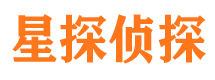 星探侦探